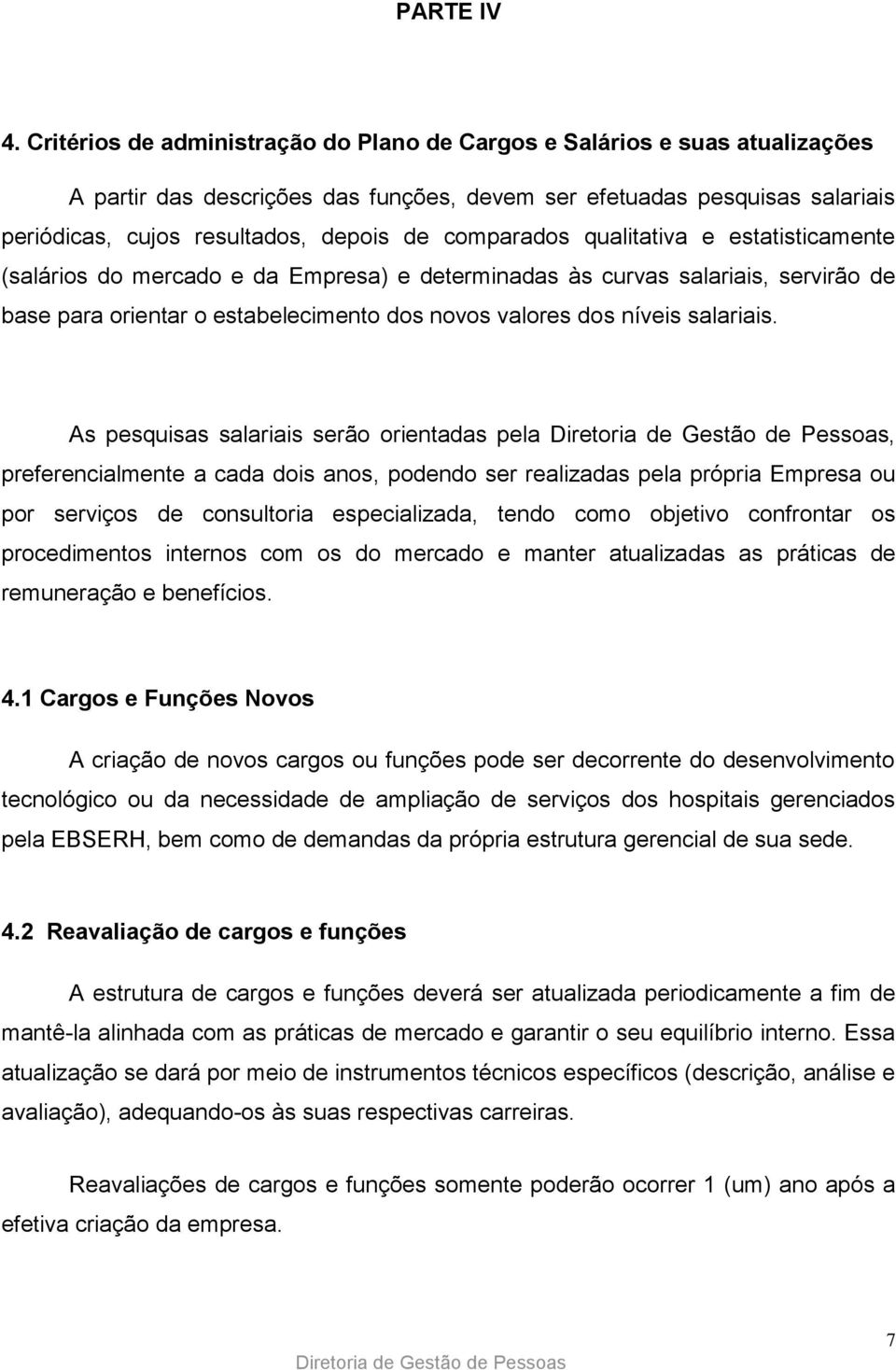 PARTE IV

4. Critérios de administração do Plano de Cargos e Salários e suas atualizações

A partir das descrições das funções, devem ser efetuadas pesquisas salariais periódicas, cujos resultados, depois de comparados qualitativa e estatisticamente (salários do mercado e da Empresa) e determinadas às curvas salariais, servirão de base para orientar o estabelecimento dos novos valores dos níveis salariais.

As pesquisas salariais serão orientadas pela Diretoria de Gestão de Pessoas, preferencialmente a cada dois anos, podendo ser realizadas pela própria Empresa ou por serviços de consultoria especializada, tendo como objetivo confrontar os procedimentos internos com os do mercado e manter atualizadas as práticas de remuneração e benefícios.

4.1 Cargos e Funções Novos

A criação de novos cargos ou funções pode ser decorrente do desenvolvimento tecnológico ou da necessidade de ampliação de serviços dos hospitais gerenciados pela EBSERH, bem como de demandas da própria estrutura gerencial de sua sede.

4.2 Reavaliação de cargos e funções

A estrutura de cargos e funções deverá ser atualizada periodicamente a fim de mantê-la alinhada com as práticas de mercado e garantir o seu equilíbrio interno. Essa atualização se dará por meio de instrumentos técnicos específicos (descrição, análise e avaliação), adequando-os às suas respectivas carreiras.

Reavaliações de cargos e funções somente poderão ocorrer 1 (um) ano após a efetiva criação da empresa.

7

Diretoria de Gestão de Pessoas